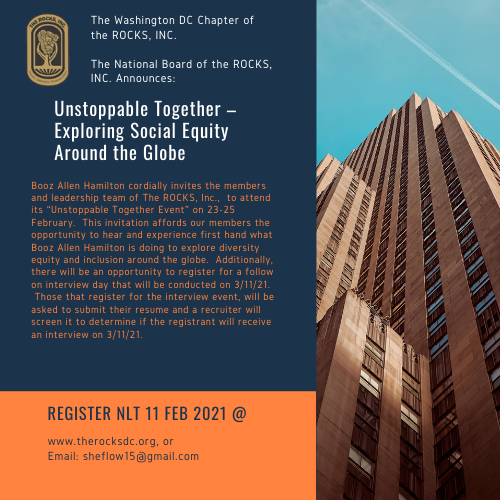 THE ROCKS, INC.

The Washington DC Chapter of the ROCKS, INC.

The National Board of the ROCKS, INC. Announces:

Unstoppable Together – Exploring Social Equity Around the Globe

Booz Allen Hamilton cordially invites the members and leadership team of The ROCKS, Inc., to attend its "Unstoppable Together Event" on 23-25 February. This invitation affords our members the opportunity to hear and experience first hand what Booz Allen Hamilton is doing to explore diversity equity and inclusion around the globe. Additionally, there will be an opportunity to register for a follow on interview day that will be conducted on 3/11/21. Those that register for the interview event, will be asked to submit their resume and a recruiter will screen it to determine if the registrant will receive an interview on 3/11/21.

REGISTER NLT 11 FEB 2021 @

www.therocksdc.org, or
Email: sheflow15@gmail.com